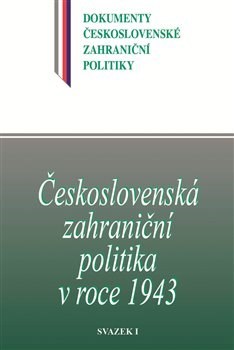 DOKUMENTY
ČESKOSLOVENSKÉ
ZAHRANIČNÍ
POLITIKY

Československá zahraniční politika v roce 1943

SVAZEK I